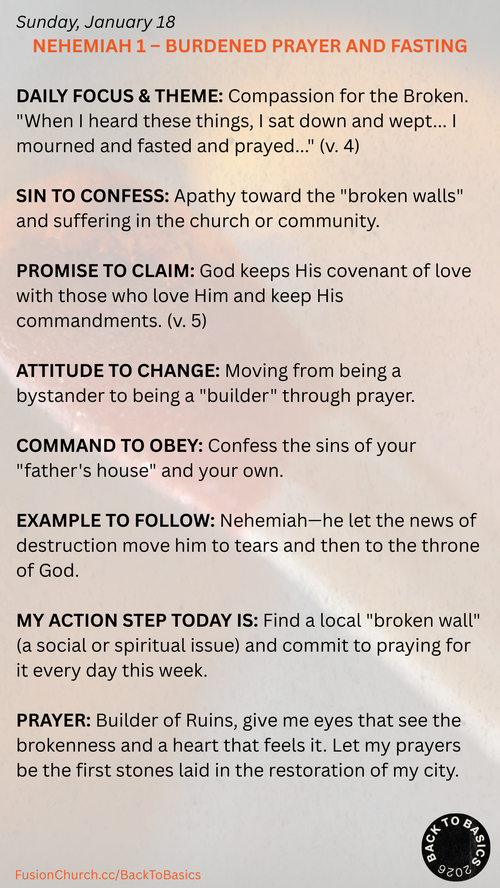 Sunday, January 18

NEHEMIAH 1 – BURDENED PRAYER AND FASTING

DAILY FOCUS & THEME: Compassion for the Broken. "When I heard these things, I sat down and wept... I mourned and fasted and prayed..." (v. 4)

SIN TO CONFESS: Apathy toward the "broken walls" and suffering in the church or community.

PROMISE TO CLAIM: God keeps His covenant of love with those who love Him and keep His commandments. (v. 5)

ATTITUDE TO CHANGE: Moving from being a bystander to being a "builder" through prayer.

COMMAND TO OBEY: Confess the sins of your "father's house" and your own.

EXAMPLE TO FOLLOW: Nehemiah—he let the news of destruction move him to tears and then to the throne of God.

MY ACTION STEP TODAY IS: Find a local "broken wall" (a social or spiritual issue) and commit to praying for it every day this week.

PRAYER: Builder of Ruins, give me eyes that see the brokenness and a heart that feels it. Let my prayers be the first stones laid in the restoration of my city.

FusionChurch.cc/BackToBasics

BACK TO BASICS 2026